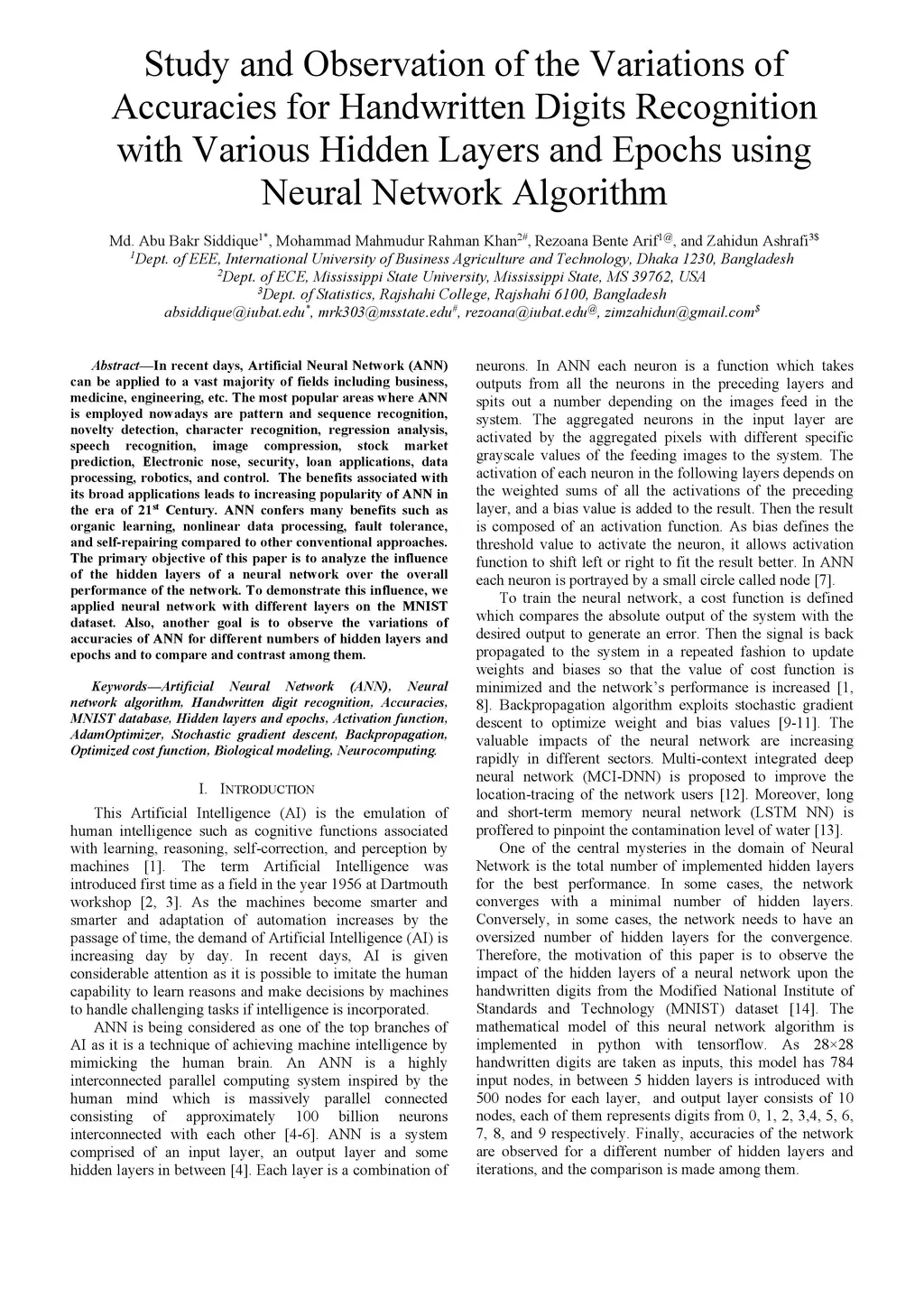 Study and Observation of the Variations of Accuracies for Handwritten Digits Recognition with Various Hidden Layers and Epochs using Neural Network Algorithm

Md. Abu Bakr Siddique$^{1*}$, Mohammad Mahmudur Rahman Khan$^{2\#}$, Rezoana Bente Arif$^{1@}$, and Zahidun Ashrafi$^{3\$}$
$^{1}$Dept. of EEE, International University of Business Agriculture and Technology, Dhaka 1230, Bangladesh
$^{2}$Dept. of ECE, Mississippi State University, Mississippi State, MS 39762, USA
$^{3}$Dept. of Statistics, Rajshahi College, Rajshahi 6100, Bangladesh
absiddique@iubat.edu$^{*}$, mrk303@msstate.edu$^{\#}$, rezoana@iubat.edu$^{@}$, zimzahidun@gmail.com$^{\$}$

Abstract—In recent days, Artificial Neural Network (ANN) can be applied to a vast majority of fields including business, medicine, engineering, etc. The most popular areas where ANN is employed nowadays are pattern and sequence recognition, novelty detection, character recognition, regression analysis, speech recognition, image compression, stock market prediction, Electronic nose, security, loan applications, data processing, robotics, and control. The benefits associated with its broad applications leads to increasing popularity of ANN in the era of 21$^{st}$ Century. ANN confers many benefits such as organic learning, nonlinear data processing, fault tolerance, and self-repairing compared to other conventional approaches. The primary objective of this paper is to analyze the influence of the hidden layers of a neural network over the overall performance of the network. To demonstrate this influence, we applied neural network with different layers on the MNIST dataset. Also, another goal is to observe the variations of accuracies of ANN for different numbers of hidden layers and epochs and to compare and contrast among them.

Keywords—Artificial Neural Network (ANN), Neural network algorithm, Handwritten digit recognition, Accuracies, MNIST database, Hidden layers and epochs, Activation function, AdamOptimizer, Stochastic gradient descent, Backpropagation, Optimized cost function, Biological modeling, Neurocomputing.

I. INTRODUCTION

This Artificial Intelligence (AI) is the emulation of human intelligence such as cognitive functions associated with learning, reasoning, self-correction, and perception by machines [1]. The term Artificial Intelligence was introduced first time as a field in the year 1956 at Dartmouth workshop [2, 3]. As the machines become smarter and smarter and adaptation of automation increases by the passage of time, the demand of Artificial Intelligence (AI) is increasing day by day. In recent days, AI is given considerable attention as it is possible to imitate the human capability to learn reasons and make decisions by machines to handle challenging tasks if intelligence is incorporated.

ANN is being considered as one of the top branches of AI as it is a technique of achieving machine intelligence by mimicking the human brain. An ANN is a highly interconnected parallel computing system inspired by the human mind which is massively parallel connected consisting of approximately 100 billion neurons interconnected with each other [4-6]. ANN is a system comprised of an input layer, an output layer and some hidden layers in between [4]. Each layer is a combination of neurons. In ANN each neuron is a function which takes outputs from all the neurons in the preceding layers and spits out a number depending on the images feed in the system. The aggregated neurons in the input layer are activated by the aggregated pixels with different specific grayscale values of the feeding images to the system. The activation of each neuron in the following layers depends on the weighted sums of all the activations of the preceding layer, and a bias value is added to the result. Then the result is composed of an activation function. As bias defines the threshold value to activate the neuron, it allows activation function to shift left or right to fit the result better. In ANN each neuron is portrayed by a small circle called node [7].

To train the neural network, a cost function is defined which compares the absolute output of the system with the desired output to generate an error. Then the signal is back propagated to the system in a repeated fashion to update weights and biases so that the value of cost function is minimized and the network's performance is increased [1, 8]. Backpropagation algorithm exploits stochastic gradient descent to optimize weight and bias values [9-11]. The valuable impacts of the neural network are increasing rapidly in different sectors. Multi-context integrated deep neural network (MCI-DNN) is proposed to improve the location-tracing of the network users [12]. Moreover, long and short-term memory neural network (LSTM NN) is proffered to pinpoint the contamination level of water [13].

One of the central mysteries in the domain of Neural Network is the total number of implemented hidden layers for the best performance. In some cases, the network converges with a minimal number of hidden layers. Conversely, in some cases, the network needs to have an oversized number of hidden layers for the convergence. Therefore, the motivation of this paper is to observe the impact of the hidden layers of a neural network upon the handwritten digits from the Modified National Institute of Standards and Technology (MNIST) dataset [14]. The mathematical model of this neural network algorithm is implemented in python with tensorflow. As 28×28 handwritten digits are taken as inputs, this model has 784 input nodes, in between 5 hidden layers is introduced with 500 nodes for each layer, and output layer consists of 10 nodes, each of them represents digits from 0, 1, 2, 3,4, 5, 6, 7, 8, and 9 respectively. Finally, accuracies of the network are observed for a different number of hidden layers and iterations, and the comparison is made among them.